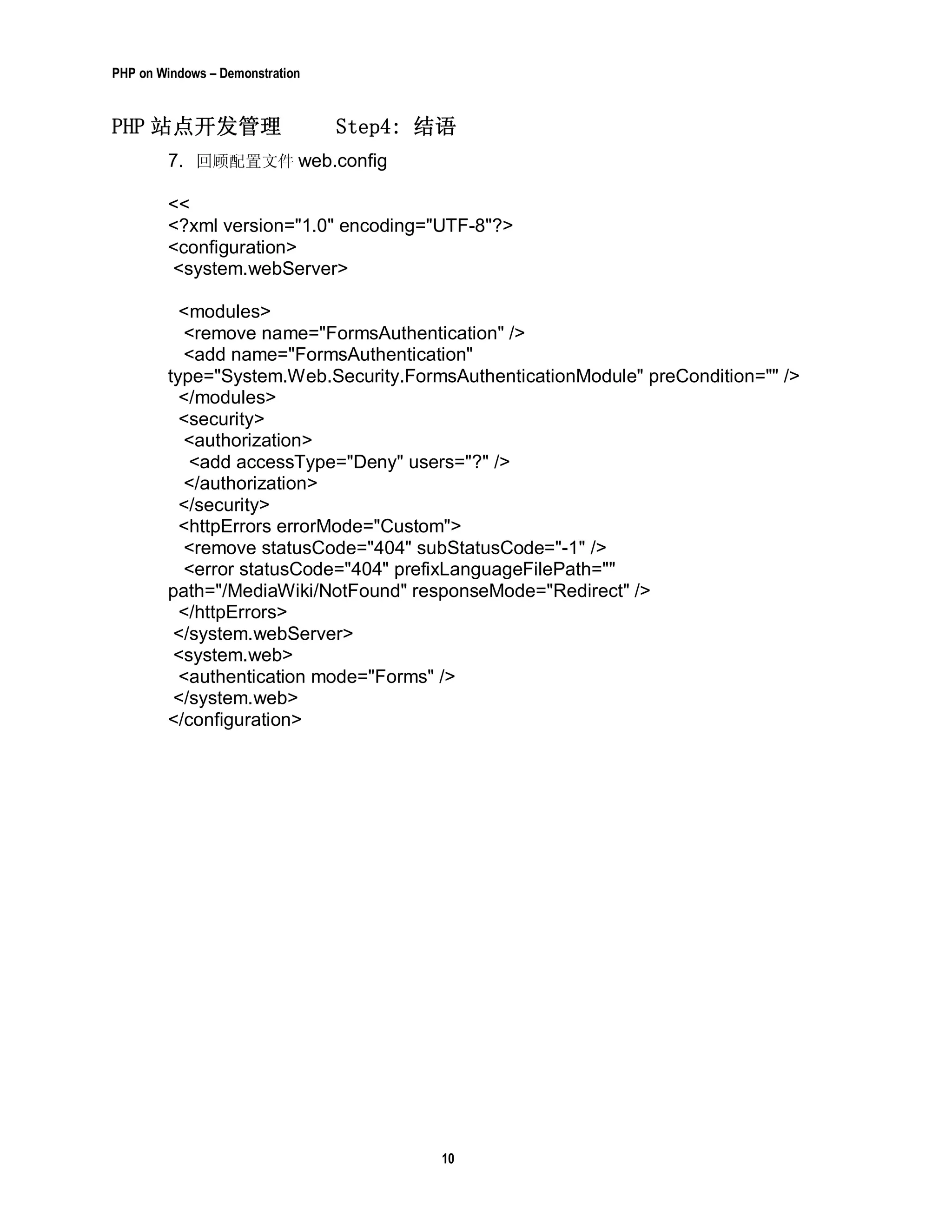 PHP on Windows – Demonstration

PHP 站点开发管理　　Step4: 结语

7. 回顾配置文件 web.config

<<
<?xml version="1.0" encoding="UTF-8"?>
<configuration>
 <system.webServer>

  <modules>
   <remove name="FormsAuthentication" />
   <add name="FormsAuthentication" type="System.Web.Security.FormsAuthenticationModule" preCondition="" />
  </modules>
  <security>
   <authorization>
    <add accessType="Deny" users="?" />
   </authorization>
  </security>
  <httpErrors errorMode="Custom">
   <remove statusCode="404" subStatusCode="-1" />
   <error statusCode="404" prefixLanguageFilePath="" path="/MediaWiki/NotFound" responseMode="Redirect" />
  </httpErrors>
 </system.webServer>
 <system.web>
  <authentication mode="Forms" />
 </system.web>
</configuration>

10